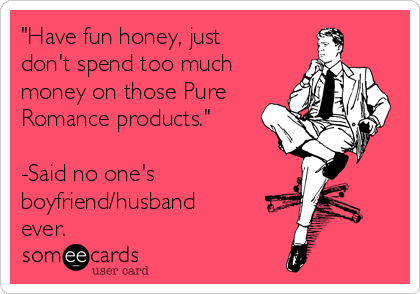 "Have fun honey, just don't spend too much money on those Pure Romance products."

-Said no one's boyfriend/husband ever.

someecards
user card